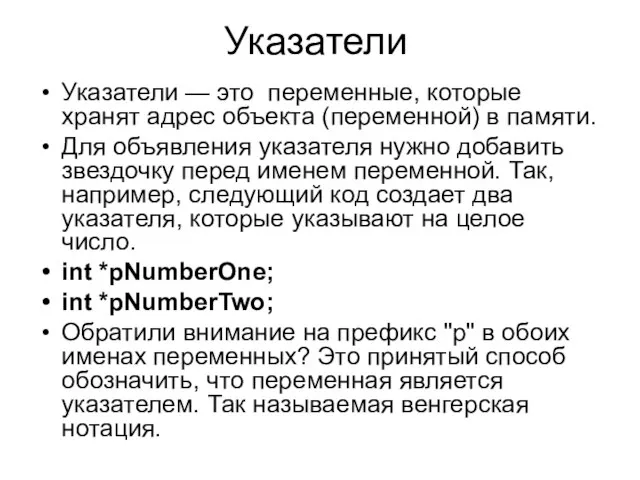 Указатели

• Указатели — это переменные, которые хранят адрес объекта (переменной) в памяти.
• Для объявления указателя нужно добавить звездочку перед именем переменной. Так, например, следующий код создает два указателя, которые указывают на целое число.
• int *pNumberOne;
• int *pNumberTwo;
• Обратили внимание на префикс "p" в обоих именах переменных? Это принятый способ обозначить, что переменная является указателем. Так называемая венгерская нотация.